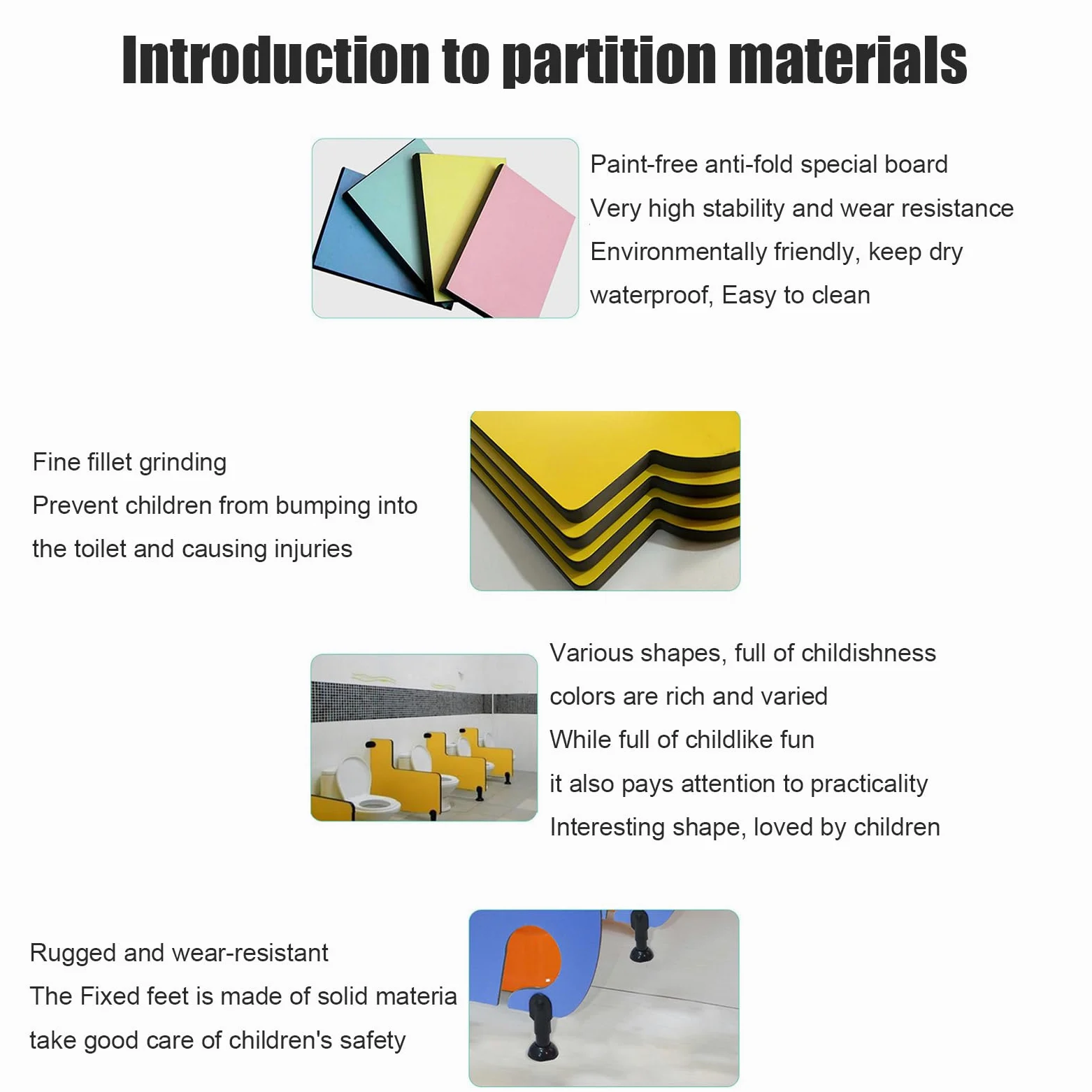 Introduction to partition materials

Paint-free anti-fold special board
Very high stability and wear resistance
Environmentally friendly, keep dry
waterproof, Easy to clean

Fine fillet grinding
Prevent children from bumping into
the toilet and causing injuries

Various shapes, full of childishness
colors are rich and varied
While full of childlike fun
it also pays attention to practicality
Interesting shape, loved by children

Rugged and wear-resistant
The Fixed feet is made of solid materia
take good care of children's safety